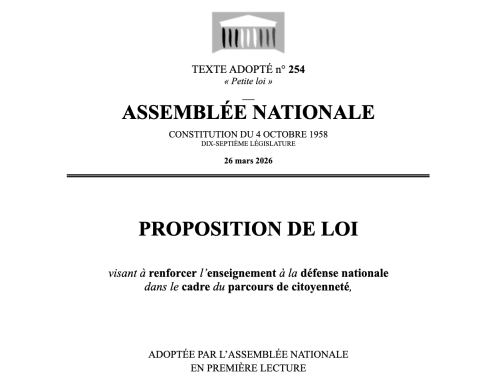 TEXTE ADOPTÉ n° 254
« Petite loi »

ASSEMBLÉE NATIONALE

CONSTITUTION DU 4 OCTOBRE 1958
DIX-SEPTIÈME LÉGISLATURE

26 mars 2026

PROPOSITION DE LOI

visant à renforcer l'enseignement à la défense nationale dans le cadre du parcours de citoyenneté,

ADOPTÉE PAR L'ASSEMBLÉE NATIONALE
EN PREMIÈRE LECTURE